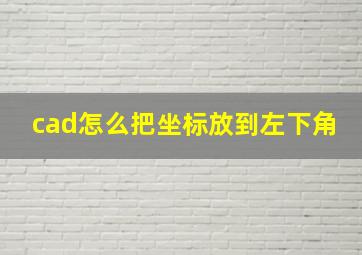 cad怎么把坐标放到左下角